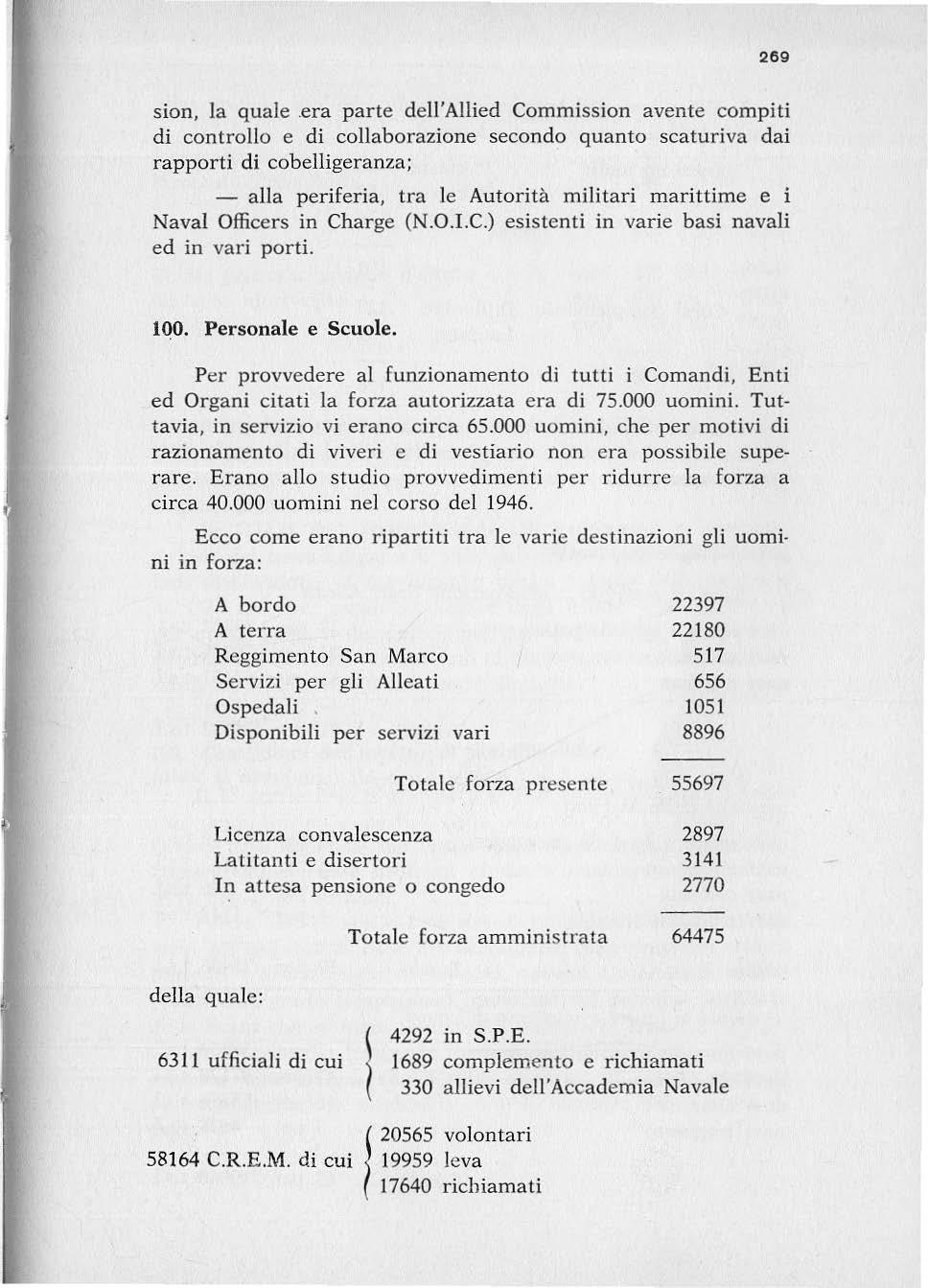 269

sion, la quale era parte dell'Allied Commission avente compiti di controllo e di collaborazione secondo quanto scaturiva dai rapporti di cobelligeranza;

— alla periferia, tra le Autorità militari marittime e i Naval Officers in Charge (N.O.I.C.) esistenti in varie basi navali ed in vari porti.

100. Personale e Scuole.

Per provvedere al funzionamento di tutti i Comandi, Enti ed Organi citati la forza autorizzata era di 75.000 uomini. Tuttavia, in servizio vi erano circa 65.000 uomini, che per motivi di razionamento di viveri e di vestiario non era possibile superare. Erano allo studio provvedimenti per ridurre la forza a circa 40.000 uomini nel corso del 1946.

Ecco come erano ripartiti tra le varie destinazioni gli uomini in forza:

| | |
|---|---|
| A bordo | 22397 |
| A terra | 22180 |
| Reggimento San Marco | 517 |
| Servizi per gli Alleati | 656 |
| Ospedali | 1051 |
| Disponibili per servizi vari | 8896 |
| Totale forza presente | 55697 |
| Licenza convalescenza | 2897 |
| Latitanti e disertori | 3141 |
| In attesa pensione o congedo | 2770 |
| Totale forza amministrata | 64475 |

della quale:

6311 ufficiali di cui
4292 in S.P.E.
1689 complemento e richiamati
330 allievi dell'Accademia Navale

58164 C.R.E.M. di cui
20565 volontari
19959 leva
17640 richiamati